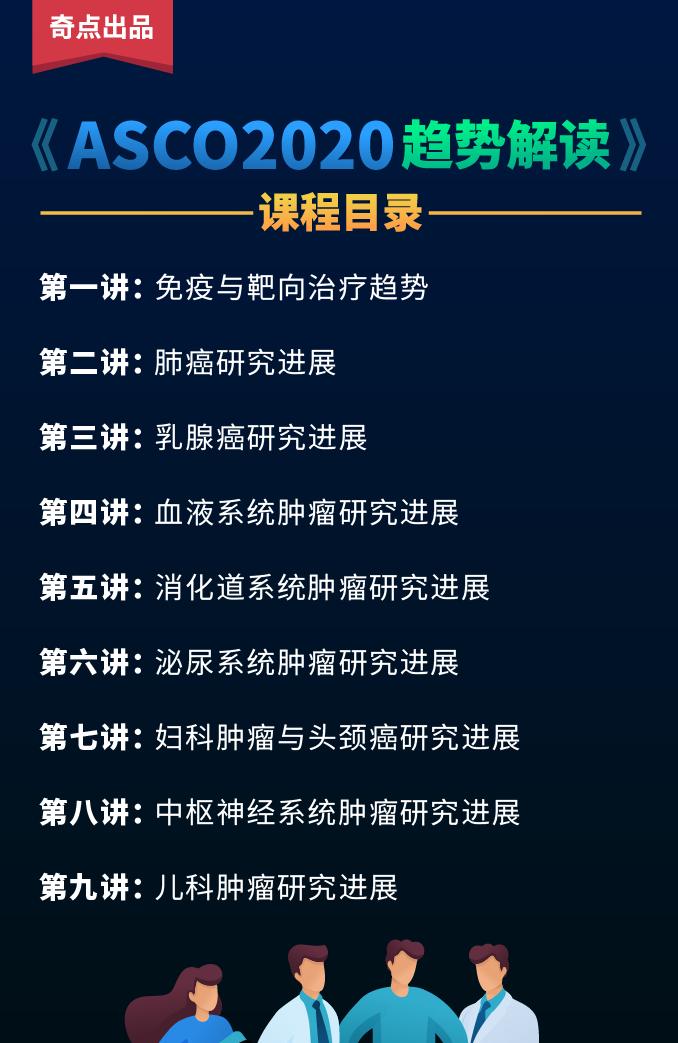 奇点出品

《ASCO2020趋势解读》

课程目录

第一讲：免疫与靶向治疗趋势

第二讲：肺癌研究进展

第三讲：乳腺癌研究进展

第四讲：血液系统肿瘤研究进展

第五讲：消化道系统肿瘤研究进展

第六讲：泌尿系统肿瘤研究进展

第七讲：妇科肿瘤与头颈癌研究进展

第八讲：中枢神经系统肿瘤研究进展

第九讲：儿科肿瘤研究进展